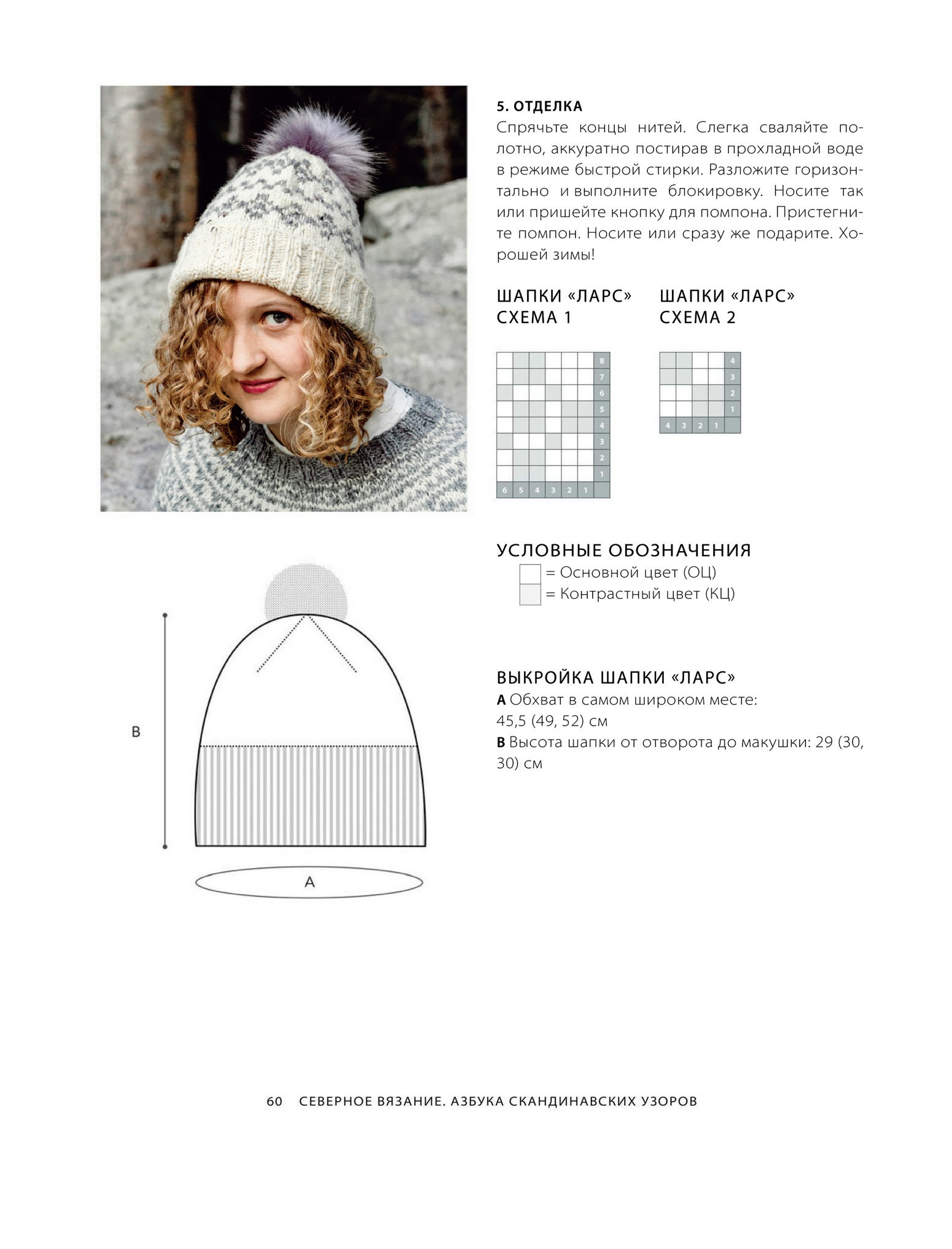 5. ОТДЕЛКА
Спрячьте концы нитей. Слегка сваляйте полотно, аккуратно постирав в прохладной воде в режиме быстрой стирки. Разложите горизонтально и выполните блокировку. Носите так или пришейте кнопку для помпона. Пристегните помпон. Носите или сразу же подарите. Хорошей зимы!

ШАПКИ «ЛАРС»
СХЕМА 1

8
7
6
5
4
3
2
1
6 5 4 3 2 1

ШАПКИ «ЛАРС»
СХЕМА 2

4
3
2
1
4 3 2 1

УСЛОВНЫЕ ОБОЗНАЧЕНИЯ
= Основной цвет (ОЦ)
= Контрастный цвет (КЦ)

B

A

ВЫКРОЙКА ШАПКИ «ЛАРС»
A Обхват в самом широком месте:
45,5 (49, 52) см
B Высота шапки от отворота до макушки: 29 (30, 30) см

60 СЕВЕРНОЕ ВЯЗАНИЕ. АЗБУКА СКАНДИНАВСКИХ УЗОРОВ